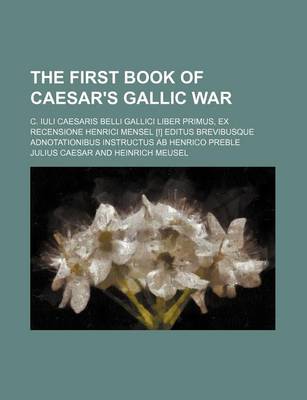 THE FIRST BOOK OF CAESAR'S GALLIC WAR

C. IULI CAESARIS BELLI GALLICI LIBER PRIMUS, EX RECENSIONE HENRICI MENSEL [!] EDITUS BREVIBUSQUE ADNOTATIONIBUS INSTRUCTUS AB HENRICO PREBLE

JULIUS CAESAR AND HEINRICH MEUSEL